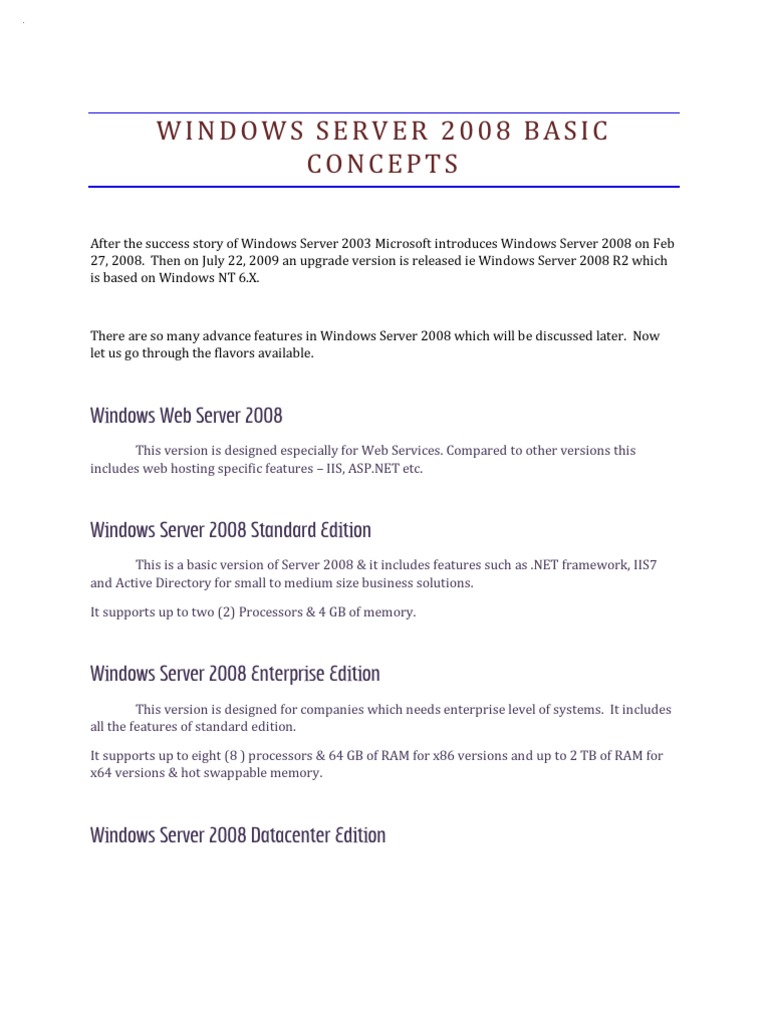 WINDOWS SERVER 2008 BASIC CONCEPTS

After the success story of Windows Server 2003 Microsoft introduces Windows Server 2008 on Feb 27, 2008. Then on July 22, 2009 an upgrade version is released ie Windows Server 2008 R2 which is based on Windows NT 6.X.

There are so many advance features in Windows Server 2008 which will be discussed later. Now let us go through the flavors available.

Windows Web Server 2008

This version is designed especially for Web Services. Compared to other versions this includes web hosting specific features – IIS, ASP.NET etc.

Windows Server 2008 Standard Edition

This is a basic version of Server 2008 & it includes features such as .NET framework, IIS7 and Active Directory for small to medium size business solutions.

It supports up to two (2) Processors & 4 GB of memory.

Windows Server 2008 Enterprise Edition

This version is designed for companies which needs enterprise level of systems. It includes all the features of standard edition.

It supports up to eight (8 ) processors & 64 GB of RAM for x86 versions and up to 2 TB of RAM for x64 versions & hot swappable memory.

Windows Server 2008 Datacenter Edition